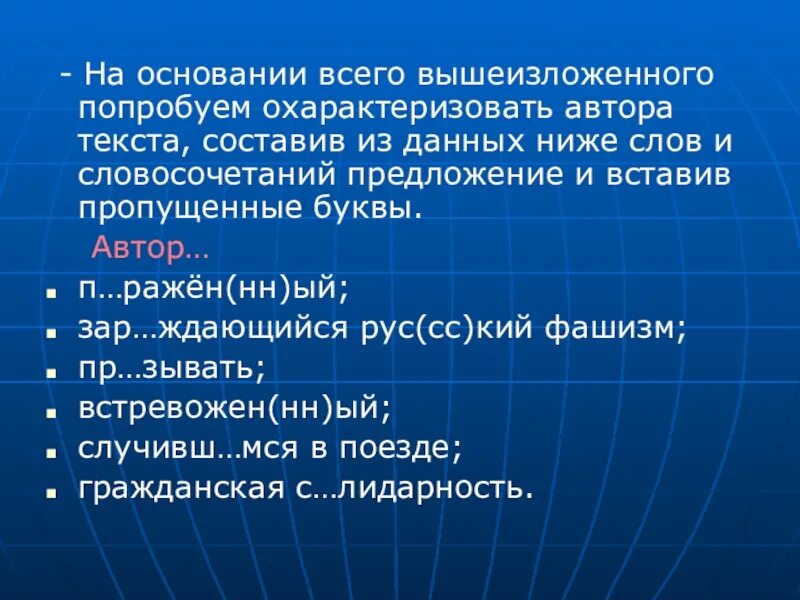 - На основании всего вышеизложенного попробуем охарактеризовать автора текста, составив из данных ниже слов и словосочетаний предложение и вставив пропущенные буквы.

Автор…

• п…ражён(нн)ый;
• зар…ждающийся рус(сс)кий фашизм;
• пр…зывать;
• встревожен(нн)ый;
• случивш…мся в поезде;
• гражданская с…лидарность.